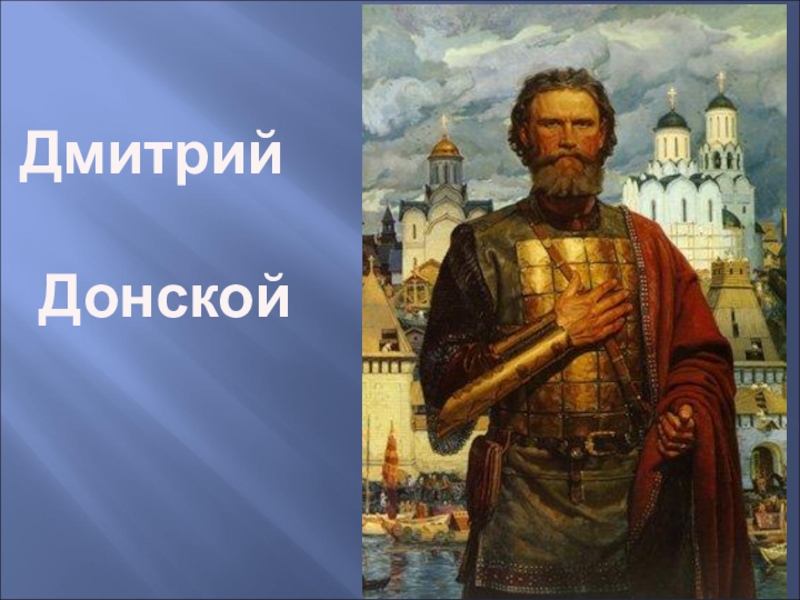 Дмитрий

Донской